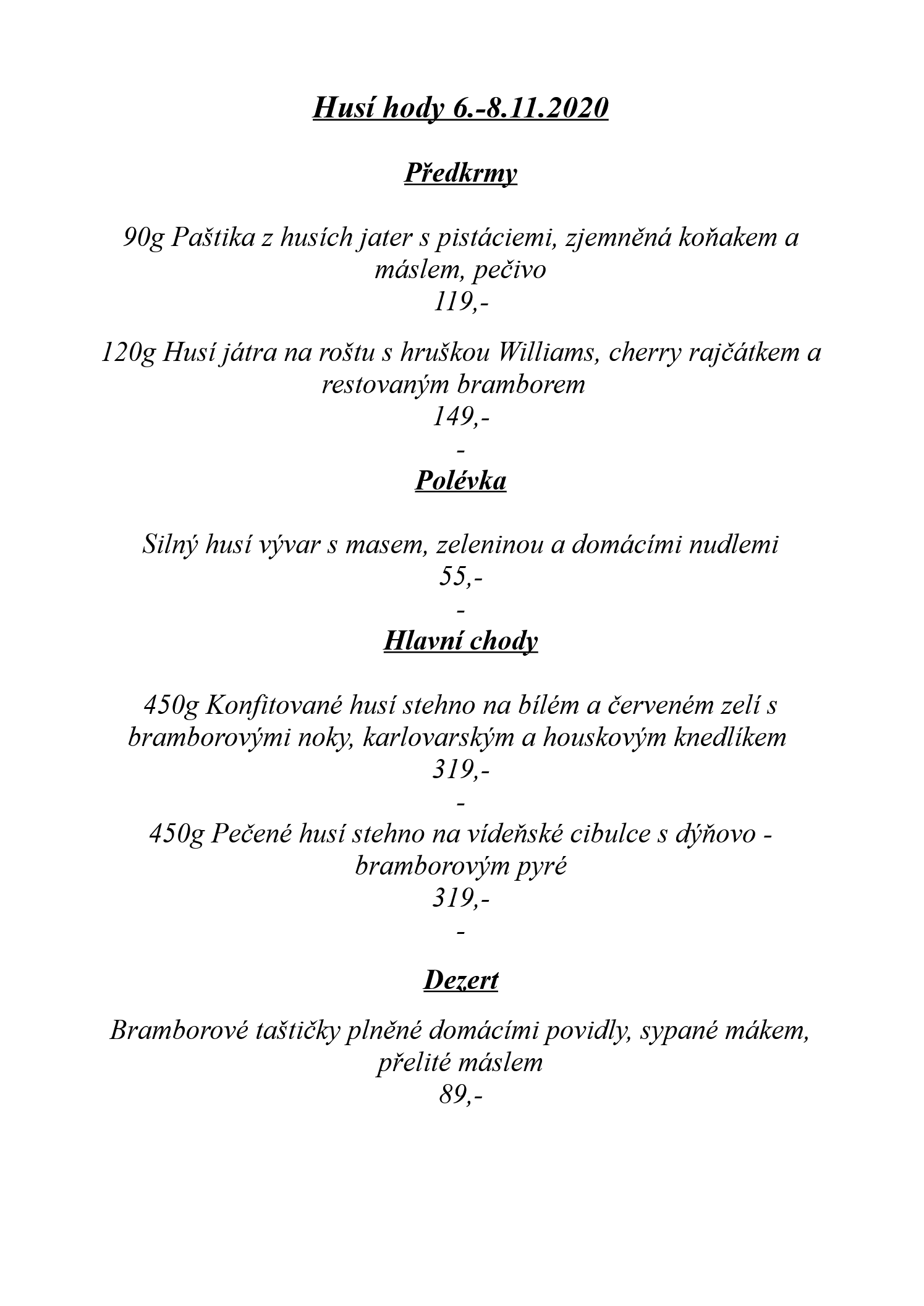 Husí hody 6.-8.11.2020

Předkrmy

90g Paštika z husích jater s pistáciemi, zjemněná koňakem a máslem, pečivo
119,-

120g Husí játra na roštu s hruškou Williams, cherry rajčátkem a restovaným bramborem
149,-
-

Polévka

Silný husí vývar s masem, zeleninou a domácími nudlemi
55,-
-

Hlavní chody

450g Konfitované husí stehno na bílém a červeném zelí s bramborovými noky, karlovarským a houskovým knedlíkem
319,-
-
450g Pečené husí stehno na vídeňské cibulce s dýňovo - bramborovým pyré
319,-
-

Dezert

Bramborové taštičky plněné domácími povidly, sypané mákem, přelité máslem
89,-